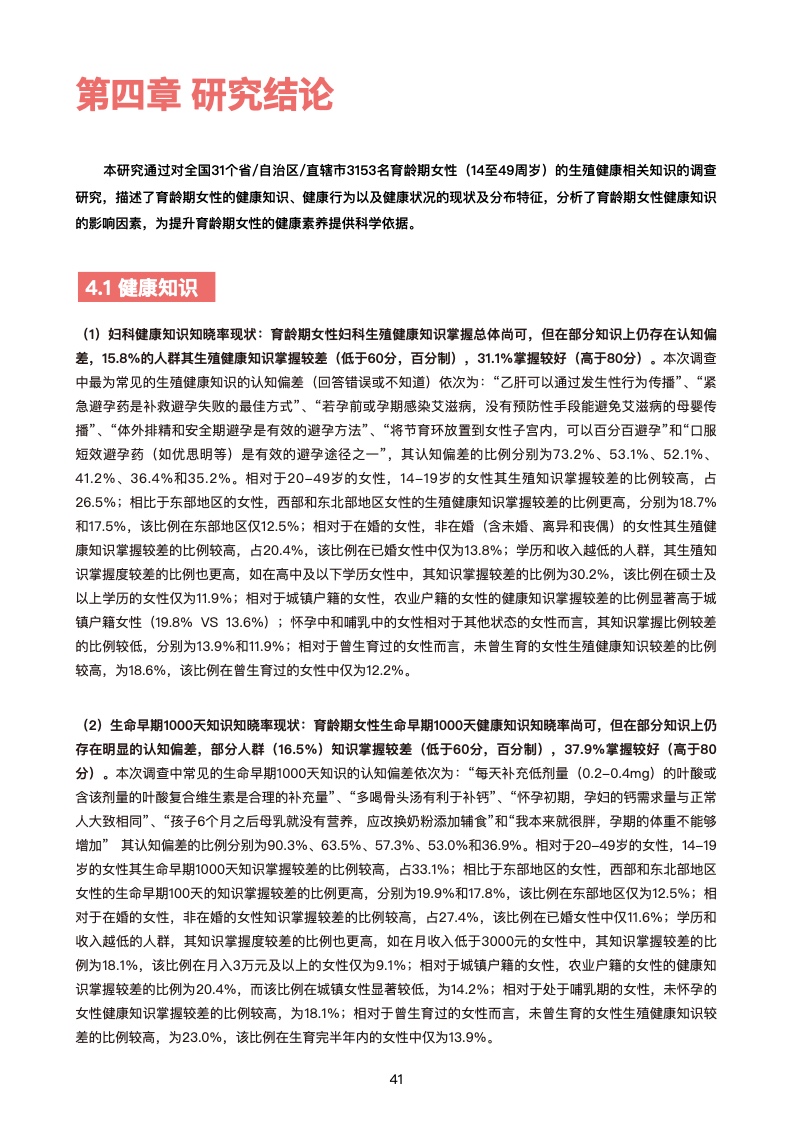 第四章 研究结论

本研究通过对全国31个省/自治区/直辖市3153名育龄期女性（14至49周岁）的生殖健康相关知识的调查研究，描述了育龄期女性的健康知识、健康行为以及健康状况的现状及分布特征，分析了育龄期女性健康知识的影响因素，为提升育龄期女性的健康素养提供科学依据。

4.1 健康知识

（1）妇科健康知识知晓率现状：育龄期女性妇科生殖健康知识掌握总体尚可，但在部分知识上仍存在认知偏差，15.8%的人群其生殖健康知识掌握较差（低于60分，百分制），31.1%掌握较好（高于80分）。本次调查中最为常见的生殖健康知识的认知偏差（回答错误或不知道）依次为：“乙肝可以通过发生性行为传播”、“紧急避孕药是补救避孕失败的最佳方式”、“若孕前或孕期感染艾滋病，没有预防性手段能避免艾滋病的母婴传播”、“体外排精和安全期避孕是有效的避孕方法”、“将节育环放置到女性子宫内，可以百分百避孕”和“口服短效避孕药（如优思明等）是有效的避孕途径之一”，其认知偏差的比例分别为73.2%、53.1%、52.1%、41.2%、36.4%和35.2%。相对于20-49岁的女性，14-19岁的女性其生殖知识掌握较差的比例较高，占26.5%；相比于东部地区的女性，西部和东北部地区女性的生殖健康知识掌握较差的比例更高，分别为18.7%和17.5%，该比例在东部地区仅12.5%；相对于在婚的女性，非在婚（含未婚、离异和丧偶）的女性其生殖健康知识掌握较差的比例较高，占20.4%，该比例在已婚女性中仅为13.8%；学历和收入越低的人群，其生殖知识掌握度较差的比例也更高，如在高中及以下学历女性中，其知识掌握较差的比例为30.2%，该比例在硕士及以上学历的女性仅为11.9%；相对于城镇户籍的女性，农业户籍的女性的健康知识掌握较差的比例显著高于城镇户籍女性（19.8% VS 13.6%）；怀孕中和哺乳中的女性相对于其他状态的女性而言，其知识掌握比例较差的比例较低，分别为13.9%和11.9%；相对于曾生育过的女性而言，未曾生育的女性生殖健康知识较差的比例较高，为18.6%，该比例在曾生育过的女性中仅为12.2%。

（2）生命早期1000天知识知晓率现状：育龄期女性生命早期1000天健康知识知晓率尚可，但在部分知识上仍存在明显的认知偏差，部分人群（16.5%）知识掌握较差（低于60分，百分制），37.9%掌握较好（高于80分）。本次调查中常见的生命早期1000天知识的认知偏差依次为：“每天补充低剂量（0.2-0.4mg）的叶酸或含该剂量的叶酸复合维生素是合理的补充量”、“多喝骨头汤有利于补钙”、“怀孕初期，孕妇的钙需求量与正常人大致相同”、“孩子6个月之后母乳就没有营养，应改换奶粉添加辅食”和“我本来就很胖，孕期的体重不能够增加” 其认知偏差的比例分别为90.3%、63.5%、57.3%、53.0%和36.9%。相对于20-49岁的女性，14-19岁的女性其生命早期1000天知识掌握较差的比例较高，占33.1%；相比于东部地区的女性，西部和东北部地区女性的生命早期100天的知识掌握较差的比例更高，分别为19.9%和17.8%，该比例在东部地区仅为12.5%；相对于在婚的女性，非在婚的女性知识掌握较差的比例较高，占27.4%，该比例在已婚女性中仅11.6%；学历和收入越低的人群，其知识掌握度较差的比例也更高，如在月收入低于3000元的女性中，其知识掌握较差的比例为18.1%，该比例在月入3万元及以上的女性仅为9.1%；相对于城镇户籍的女性，农业户籍的女性的健康知识掌握较差的比例为20.4%，而该比例在城镇女性显著较低，为14.2%；相对于处于哺乳期的女性，未怀孕的女性健康知识掌握较差的比例较高，为18.1%；相对于曾生育过的女性而言，未曾生育的女性生殖健康知识较差的比例较高，为23.0%，该比例在生育完半年内的女性中仅为13.9%。

41